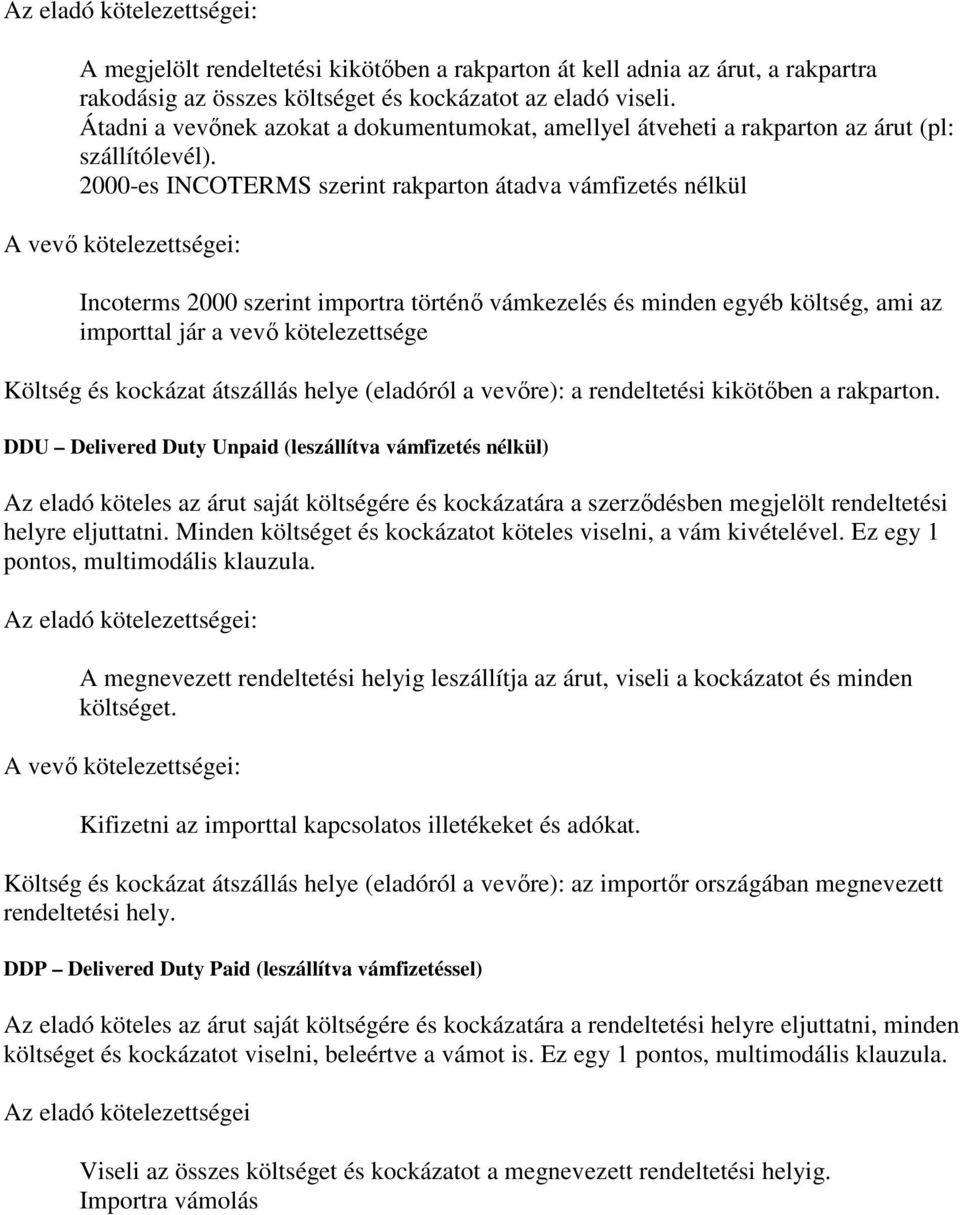 Az eladó kötelezettségei:

A megjelölt rendeltetési kikötőben a rakparton át kell adnia az árut, a rakpartra rakodásig az összes költséget és kockázatot az eladó viseli.
Átadni a vevőnek azokat a dokumentumokat, amellyel átveheti a rakparton az árut (pl: szállítólevél).
2000-es INCOTERMS szerint rakparton átadva vámfizetés nélkül

A vevő kötelezettségei:

Incoterms 2000 szerint importra történő vámkezelés és minden egyéb költség, ami az importtal jár a vevő kötelezettsége

Költség és kockázat átszállás helye (eladóról a vevőre): a rendeltetési kikötőben a rakparton.

DDU – Delivered Duty Unpaid (leszállítva vámfizetés nélkül)

Az eladó köteles az árut saját költségére és kockázatára a szerződésben megjelölt rendeltetési helyre eljuttatni. Minden költséget és kockázatot köteles viselni, a vám kivételével. Ez egy 1 pontos, multimodális klauzula.

Az eladó kötelezettségei:

A megnevezett rendeltetési helyig leszállítja az árut, viseli a kockázatot és minden költséget.

A vevő kötelezettségei:

Kifizetni az importtal kapcsolatos illetékeket és adókat.

Költség és kockázat átszállás helye (eladóról a vevőre): az importőr országában megnevezett rendeltetési hely.

DDP – Delivered Duty Paid (leszállítva vámfizetéssel)

Az eladó köteles az árut saját költségére és kockázatára a rendeltetési helyre eljuttatni, minden költséget és kockázatot viselni, beleértve a vámot is. Ez egy 1 pontos, multimodális klauzula.

Az eladó kötelezettségei

Viseli az összes költséget és kockázatot a megnevezett rendeltetési helyig.
Importra vámolás